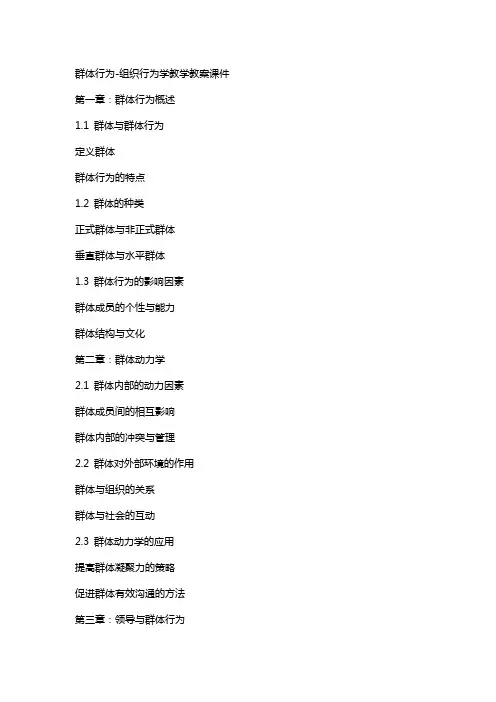 群体行为-组织行为学教学教案课件

第一章：群体行为概述

1.1 群体与群体行为

定义群体

群体行为的特点

1.2 群体的种类

正式群体与非正式群体

垂直群体与水平群体

1.3 群体行为的影响因素

群体成员的个性与能力

群体结构与文化

第二章：群体动力学

2.1 群体内部的动力因素

群体成员间的相互影响

群体内部的冲突与管理

2.2 群体对外部环境的作用

群体与组织的关系

群体与社会的互动

2.3 群体动力学的应用

提高群体凝聚力的策略

促进群体有效沟通的方法

第三章：领导与群体行为